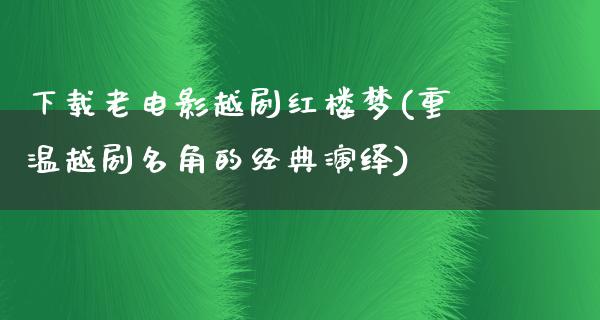 下载老电影越剧红楼梦(重温越剧名角的经典演绎)